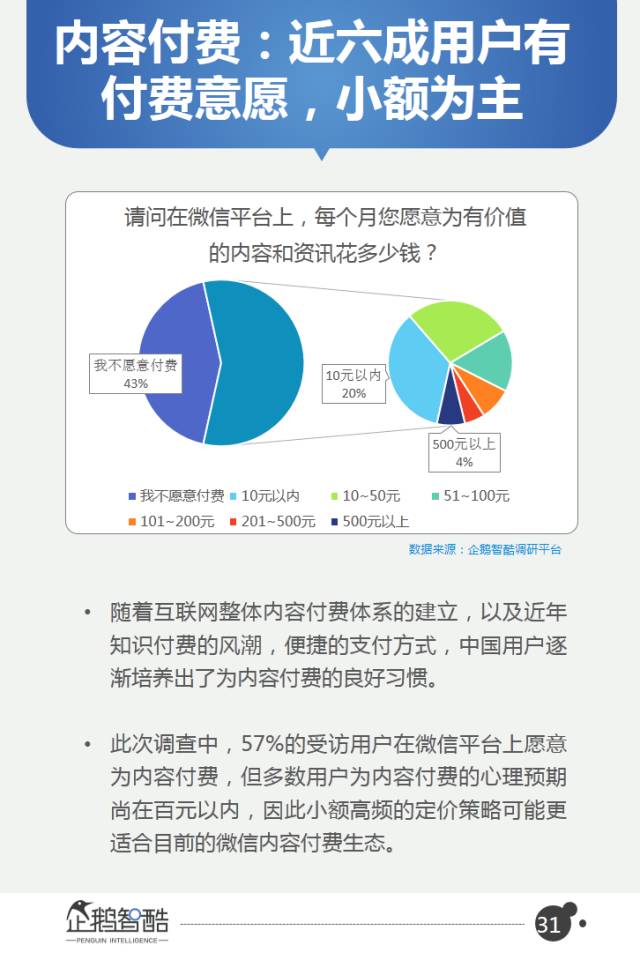 内容付费：近六成用户有付费意愿，小额为主

请问在微信平台上，每个月您愿意为有价值的内容和资讯花多少钱？

我不愿意付费
43%

10元以内
20%

500元以上
4%

我不愿意付费 10元以内 10~50元 51~100元
101~200元 201~500元 500元以上

数据来源：企鹅智酷调研平台

• 随着互联网整体内容付费体系的建立，以及近年知识付费的风潮，便捷的支付方式，中国用户逐渐培养出了为内容付费的良好习惯。

• 此次调查中，57%的受访用户在微信平台上愿意为内容付费，但多数用户为内容付费的心理预期尚在百元以内，因此小额高频的定价策略可能更适合目前的微信内容付费生态。

企鹅智酷
PENGUIN INTELLIGENCE

31